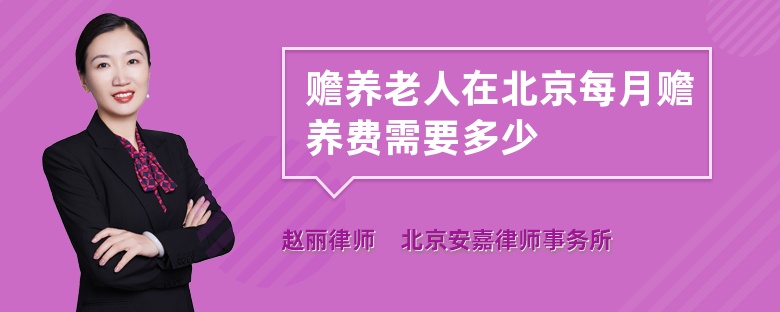 赡养老人在北京每月赡养费需要多少

赵丽律师　北京安嘉律师事务所